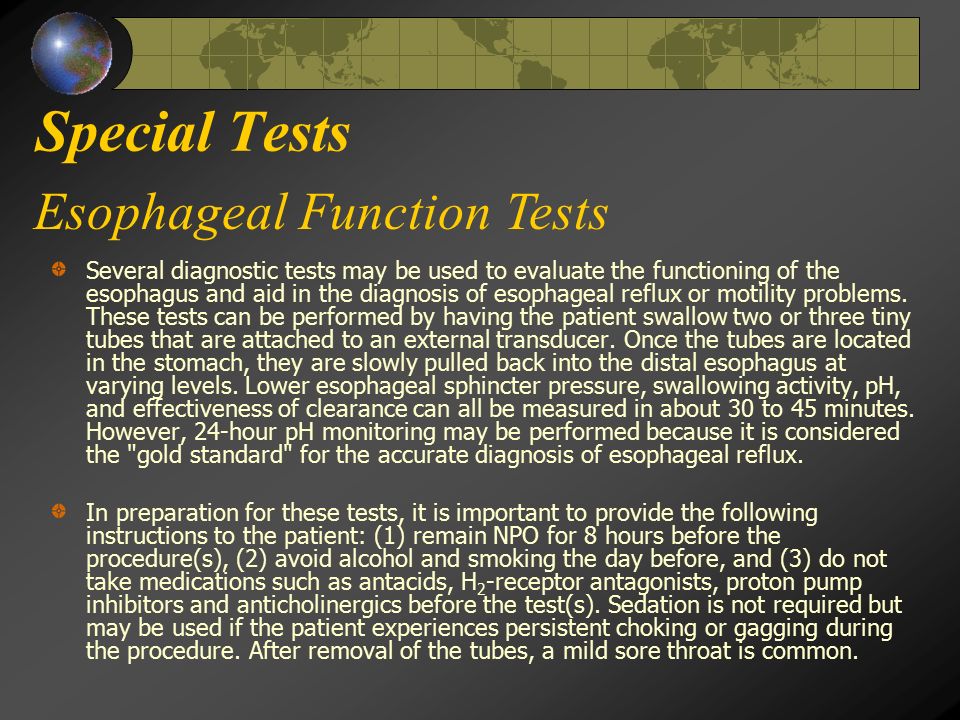 Special Tests

Esophageal Function Tests

Several diagnostic tests may be used to evaluate the functioning of the esophagus and aid in the diagnosis of esophageal reflux or motility problems. These tests can be performed by having the patient swallow two or three tiny tubes that are attached to an external transducer. Once the tubes are located in the stomach, they are slowly pulled back into the distal esophagus at varying levels. Lower esophageal sphincter pressure, swallowing activity, pH, and effectiveness of clearance can all be measured in about 30 to 45 minutes. However, 24-hour pH monitoring may be performed because it is considered the "gold standard" for the accurate diagnosis of esophageal reflux.

In preparation for these tests, it is important to provide the following instructions to the patient: (1) remain NPO for 8 hours before the procedure(s), (2) avoid alcohol and smoking the day before, and (3) do not take medications such as antacids, $H_2$-receptor antagonists, proton pump inhibitors and anticholinergics before the test(s). Sedation is not required but may be used if the patient experiences persistent choking or gagging during the procedure. After removal of the tubes, a mild sore throat is common.